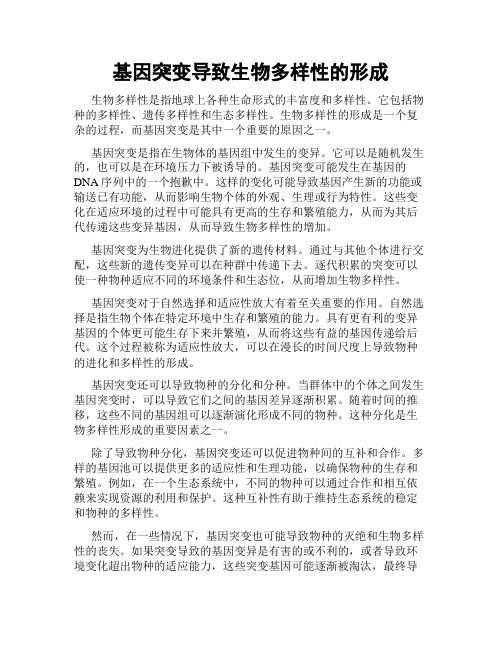 基因突变导致生物多样性的形成

生物多样性是指地球上各种生命形式的丰富度和多样性。它包括物种的多样性、遗传多样性和生态多样性。生物多样性的形成是一个复杂的过程，而基因突变是其中一个重要的原因之一。

基因突变是指在生物体的基因组中发生的变异。它可以是随机发生的，也可以是在环境压力下被诱导的。基因突变可能发生在基因的DNA序列中的一个抱歉中。这样的变化可能导致基因产生新的功能或输送已有功能，从而影响生物个体的外观、生理或行为特性。这些变化在适应环境的过程中可能具有更高的生存和繁殖能力，从而为其后代传递这些变异基因，从而导致生物多样性的增加。

基因突变为生物进化提供了新的遗传材料。通过与其他个体进行交配，这些新的遗传变异可以在种群中传递下去。逐代积累的突变可以使一种物种适应不同的环境条件和生态位，从而增加生物多样性。

基因突变对于自然选择和适应性放大有着至关重要的作用。自然选择是指生物个体在特定环境中生存和繁殖的能力。具有更有利的变异基因的个体更可能生存下来并繁殖，从而将这些有益的基因传递给后代。这个过程被称为适应性放大，可以在漫长的时间尺度上导致物种的进化和多样性的形成。

基因突变还可以导致物种的分化和分种。当群体中的个体之间发生基因突变时，可以导致它们之间的基因差异逐渐积累。随着时间的推移，这些不同的基因组可以逐渐演化形成不同的物种。这种分化是生物多样性形成的重要因素之一。

除了导致物种分化，基因突变还可以促进物种间的互补和合作。多样的基因池可以提供更多的适应性和生理功能，以确保物种的生存和繁殖。例如，在一个生态系统中，不同的物种可以通过合作和相互依赖来实现资源的利用和保护。这种互补性有助于维持生态系统的稳定和物种的多样性。

然而，在一些情况下，基因突变也可能导致物种的灭绝和生物多样性的丧失。如果突变导致的基因变异是有害的或不利的，或者导致环境变化超出物种的适应能力，这些突变基因可能逐渐被淘汰，最终导